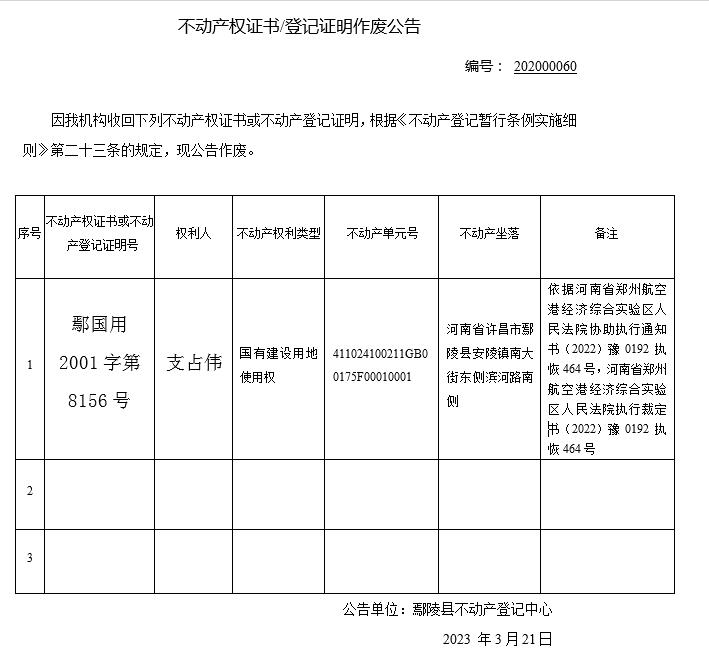 不动产权证书/登记证明作废公告

编号： 202000060

因我机构收回下列不动产权证书或不动产登记证明，根据《不动产登记暂行条例实施细则》第二十三条的规定，现公告作废。

| 序号 | 不动产权证书或不动产登记证明号 | 权利人 | 不动产权利类型 | 不动产单元号 | 不动产坐落 | 备注 |
|---|---|---|---|---|---|---|
| 1 | 鄢国用 2001 字第 8156 号 | 支占伟 | 国有建设用地使用权 | 411024100211GB00175F00010001 | 河南省许昌市鄢陵县安陵镇南大街东侧滨河路南侧 | 依据河南省郑州航空港经济综合实验区人民法院协助执行通知书（2022）豫 0192 执恢 464 号，河南省郑州航空港经济综合实验区人民法院执行裁定书（2022）豫 0192 执恢 464 号 |
| 2 | | | | | | |
| 3 | | | | | | |

公告单位：鄢陵县不动产登记中心

2023 年 3 月 21 日